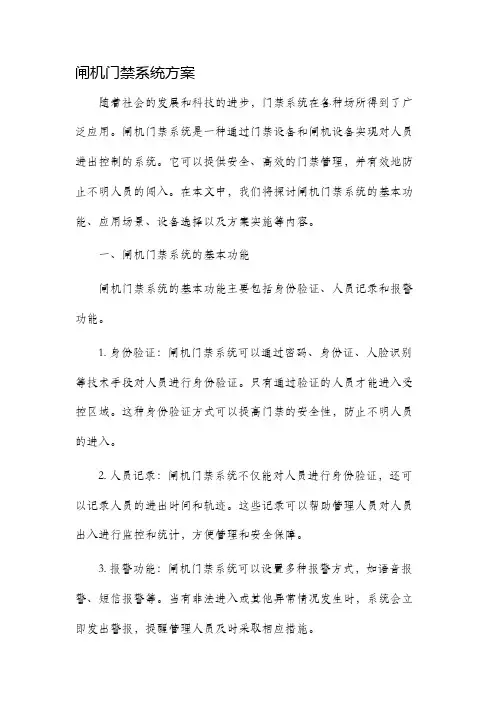 闸机门禁系统方案

随着社会的发展和科技的进步，门禁系统在各种场所得到了广泛应用。闸机门禁系统是一种通过门禁设备和闸机设备实现对人员进出控制的系统。它可以提供安全、高效的门禁管理，并有效地防止不明人员的闯入。在本文中，我们将探讨闸机门禁系统的基本功能、应用场景、设备选择以及方案实施等内容。

一、闸机门禁系统的基本功能

闸机门禁系统的基本功能主要包括身份验证、人员记录和报警功能。

1. 身份验证：闸机门禁系统可以通过密码、身份证、人脸识别等技术手段对人员进行身份验证。只有通过验证的人员才能进入受控区域。这种身份验证方式可以提高门禁的安全性，防止不明人员的进入。

2. 人员记录：闸机门禁系统不仅能对人员进行身份验证，还可以记录人员的进出时间和轨迹。这些记录可以帮助管理人员对人员出入进行监控和统计，方便管理和安全保障。

3. 报警功能：闸机门禁系统可以设置多种报警方式，如语音报警、短信报警等。当有非法进入或其他异常情况发生时，系统会立即发出警报，提醒管理人员及时采取相应措施。